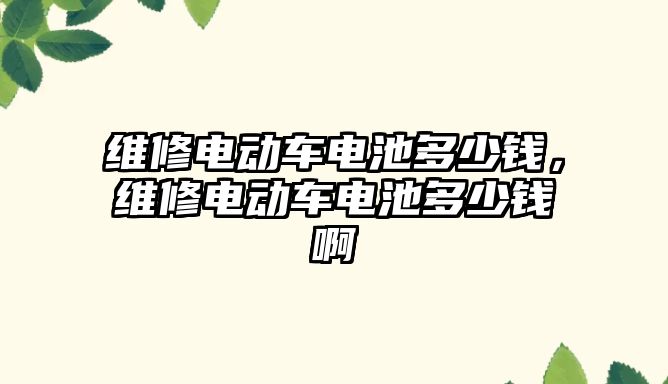 维修电动车电池多少钱，维修电动车电池多少钱啊